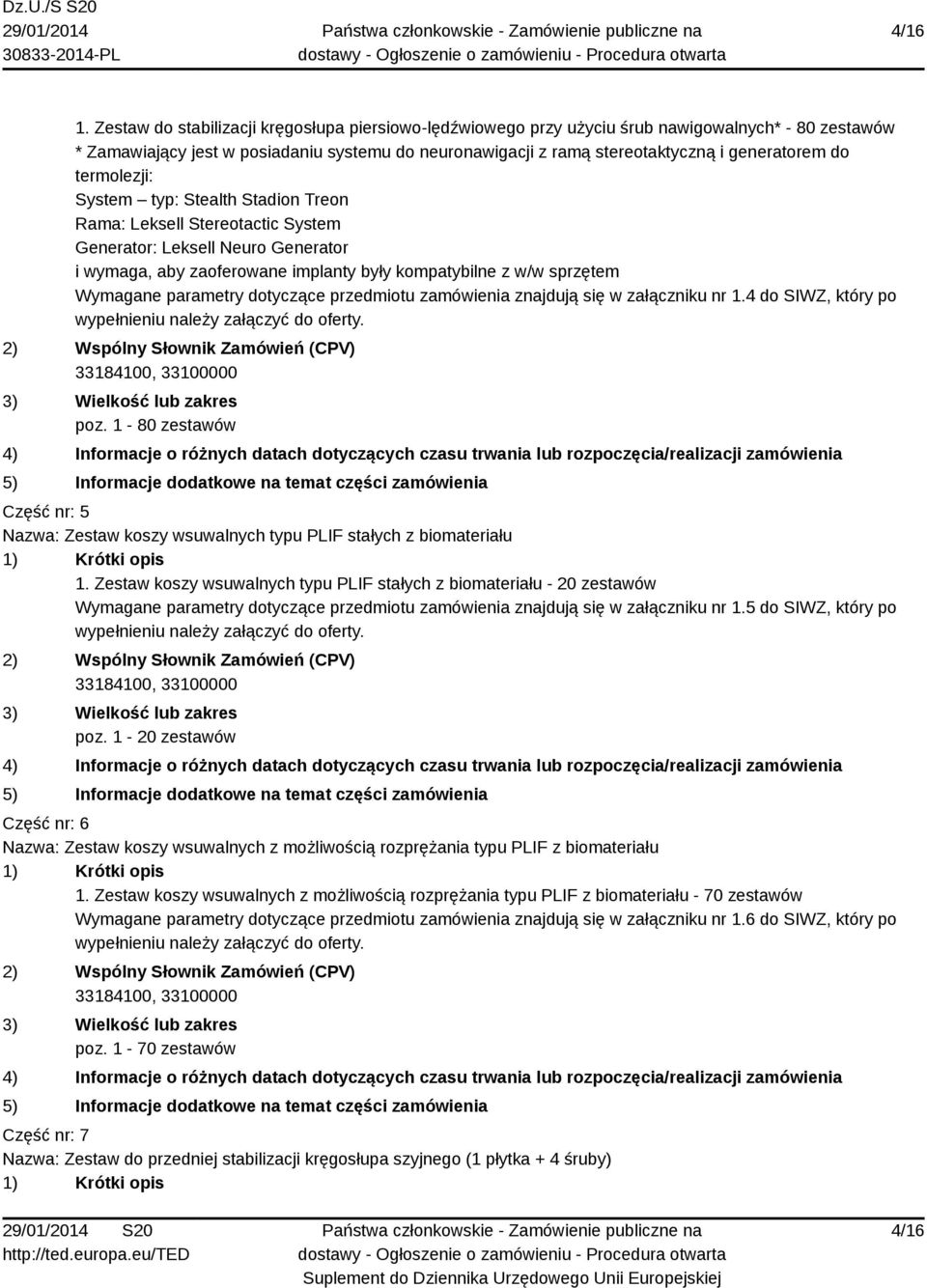 Dz.U./S S20
29/01/2014
30833-2014-PL

Państwa członkowskie - Zamówienie publiczne na dostawy - Ogłoszenie o zamówieniu - Procedura otwarta

4/16

1. Zestaw do stabilizacji kręgosłupa piersiowo-lędźwiowego przy użyciu śrub nawigowalnych* - 80 zestawów
* Zamawiający jest w posiadaniu systemu do neuronawigacji z ramą stereotaktyczną i generatorem do termolezji:
System – typ: Stealth Stadion Treon
Rama: Leksell Stereotactic System
Generator: Leksell Neuro Generator
i wymaga, aby zaoferowane implanty były kompatybilne z w/w sprzętem
Wymagane parametry dotyczące przedmiotu zamówienia znajdują się w załączniku nr 1.4 do SIWZ, który po wypełnieniu należy załączyć do oferty.
2) Wspólny Słownik Zamówień (CPV)
33184100, 33100000
3) Wielkość lub zakres
poz. 1 - 80 zestawów
4) Informacje o różnych datach dotyczących czasu trwania lub rozpoczęcia/realizacji zamówienia
5) Informacje dodatkowe na temat części zamówienia

Część nr: 5
Nazwa: Zestaw koszy wsuwalnych typu PLIF stałych z biomateriału
1) Krótki opis
1. Zestaw koszy wsuwalnych typu PLIF stałych z biomateriału - 20 zestawów
Wymagane parametry dotyczące przedmiotu zamówienia znajdują się w załączniku nr 1.5 do SIWZ, który po wypełnieniu należy załączyć do oferty.
2) Wspólny Słownik Zamówień (CPV)
33184100, 33100000
3) Wielkość lub zakres
poz. 1 - 20 zestawów
4) Informacje o różnych datach dotyczących czasu trwania lub rozpoczęcia/realizacji zamówienia
5) Informacje dodatkowe na temat części zamówienia

Część nr: 6
Nazwa: Zestaw koszy wsuwalnych z możliwością rozprężania typu PLIF z biomateriału
1) Krótki opis
1. Zestaw koszy wsuwalnych z możliwością rozprężania typu PLIF z biomateriału - 70 zestawów
Wymagane parametry dotyczące przedmiotu zamówienia znajdują się w załączniku nr 1.6 do SIWZ, który po wypełnieniu należy załączyć do oferty.
2) Wspólny Słownik Zamówień (CPV)
33184100, 33100000
3) Wielkość lub zakres
poz. 1 - 70 zestawów
4) Informacje o różnych datach dotyczących czasu trwania lub rozpoczęcia/realizacji zamówienia
5) Informacje dodatkowe na temat części zamówienia

Część nr: 7
Nazwa: Zestaw do przedniej stabilizacji kręgosłupa szyjnego (1 płytka + 4 śruby)
1) Krótki opis

29/01/2014 S20
http://ted.europa.eu/TED

Państwa członkowskie - Zamówienie publiczne na dostawy - Ogłoszenie o zamówieniu - Procedura otwarta
Suplement do Dziennika Urzędowego Unii Europejskiej

4/16